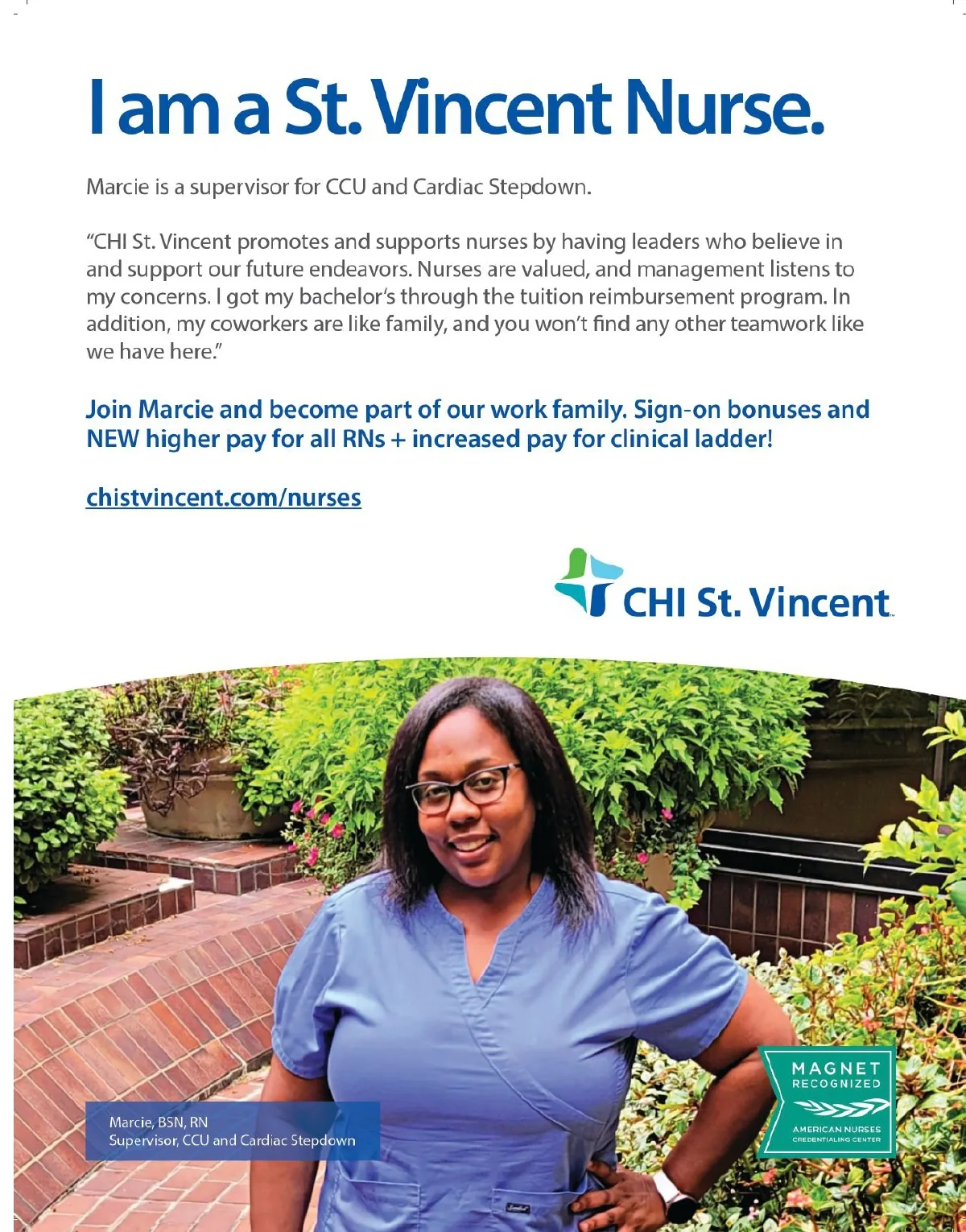 I am a St. Vincent Nurse.

Marcie is a supervisor for CCU and Cardiac Stepdown.

"CHI St. Vincent promotes and supports nurses by having leaders who believe in and support our future endeavors. Nurses are valued, and management listens to my concerns. I got my bachelor's through the tuition reimbursement program. In addition, my coworkers are like family, and you won't find any other teamwork like we have here."

Join Marcie and become part of our work family. Sign-on bonuses and NEW higher pay for all RNs + increased pay for clinical ladder!

chistvincent.com/nurses

CHI St. Vincent

Marcie, BSN, RN
Supervisor, CCU and Cardiac Stepdown

MAGNET
RECOGNIZED
AMERICAN NURSES
CREDENTIALING CENTER